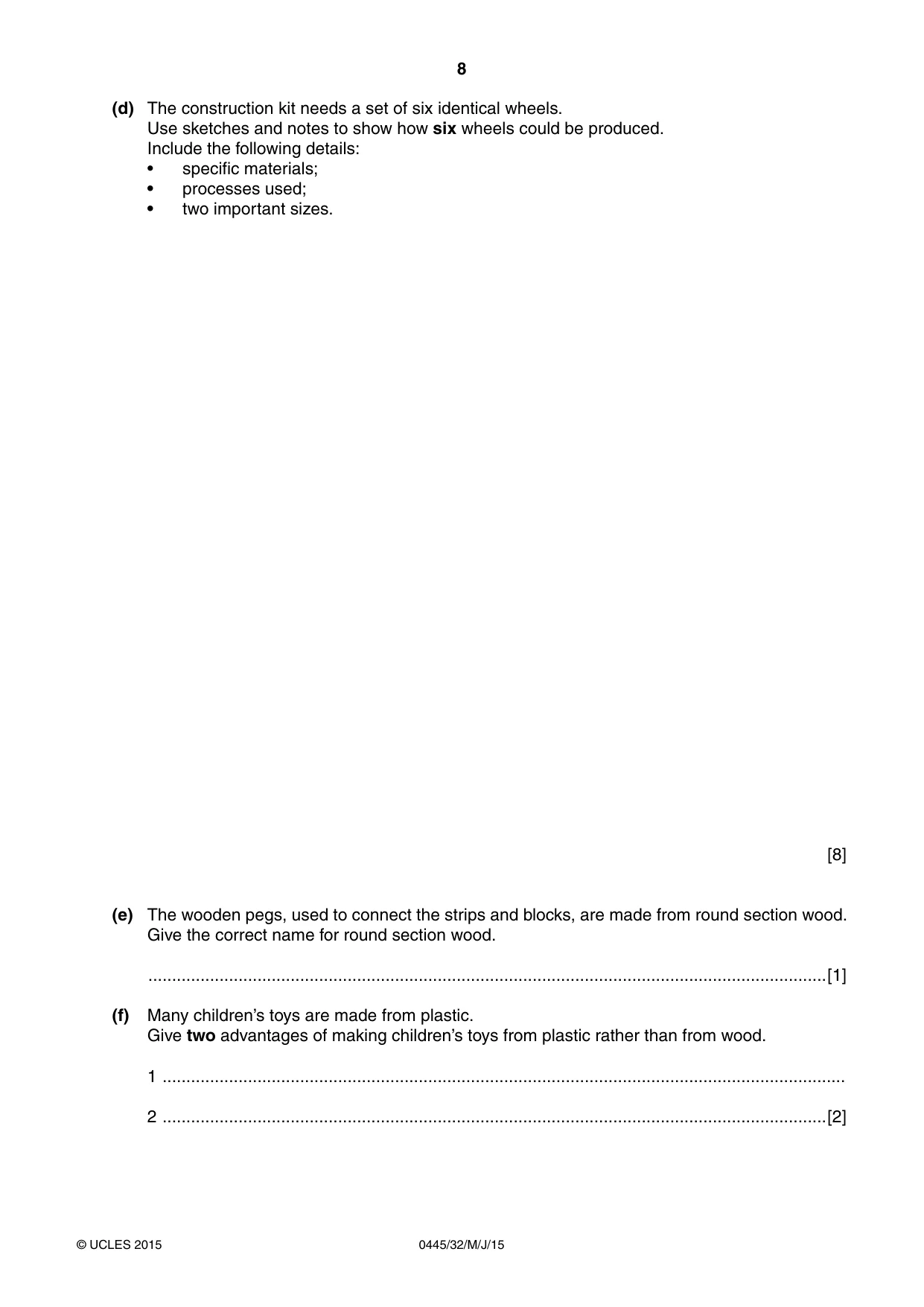 8

(d) The construction kit needs a set of six identical wheels.
Use sketches and notes to show how six wheels could be produced.
Include the following details:
• specific materials;
• processes used;
• two important sizes.

[8]

(e) The wooden pegs, used to connect the strips and blocks, are made from round section wood. Give the correct name for round section wood.

____[1]

(f) Many children's toys are made from plastic.
Give two advantages of making children's toys from plastic rather than from wood.

1 ____

2 ____[2]

© UCLES 2015 0445/32/M/J/15